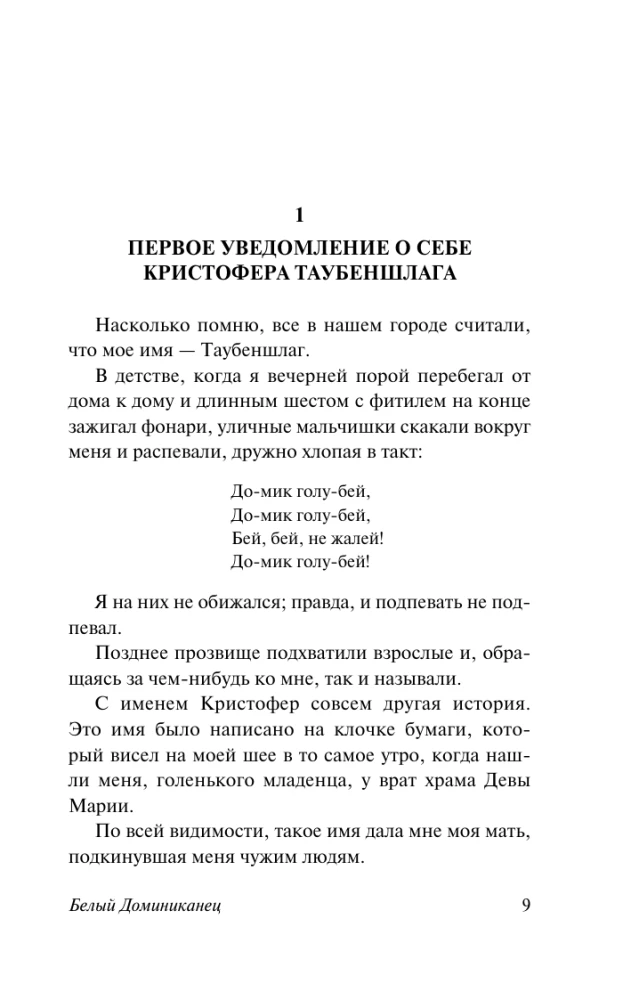 1

ПЕРВОЕ УВЕДОМЛЕНИЕ О СЕБЕ КРИСТОФЕРА ТАУБЕНШЛАГА

Насколько помню, все в нашем городе считали, что мое имя — Таубеншлаг.

В детстве, когда я вечерней порой перебегал от дома к дому и длинным шестом с фитилем на конце зажигал фонари, уличные мальчишки скакали вокруг меня и распевали, дружно хлопая в такт:

До-мик голу-бей,
До-мик голу-бей,
Бей, бей, не жалей!
До-мик голу-бей!

Я на них не обижался; правда, и подпевать не подпевал.

Позднее прозвище подхватили взрослые и, обращаясь за чем-нибудь ко мне, так и называли.

С именем Кристофер совсем другая история. Это имя было написано на клочке бумаги, который висел на моей шее в то самое утро, когда нашли меня, голенького младенца, у врат храма Девы Марии.

По всей видимости, такое имя дала мне моя мать, подкинувшая меня чужим людям.

Белый Доминиканец 9